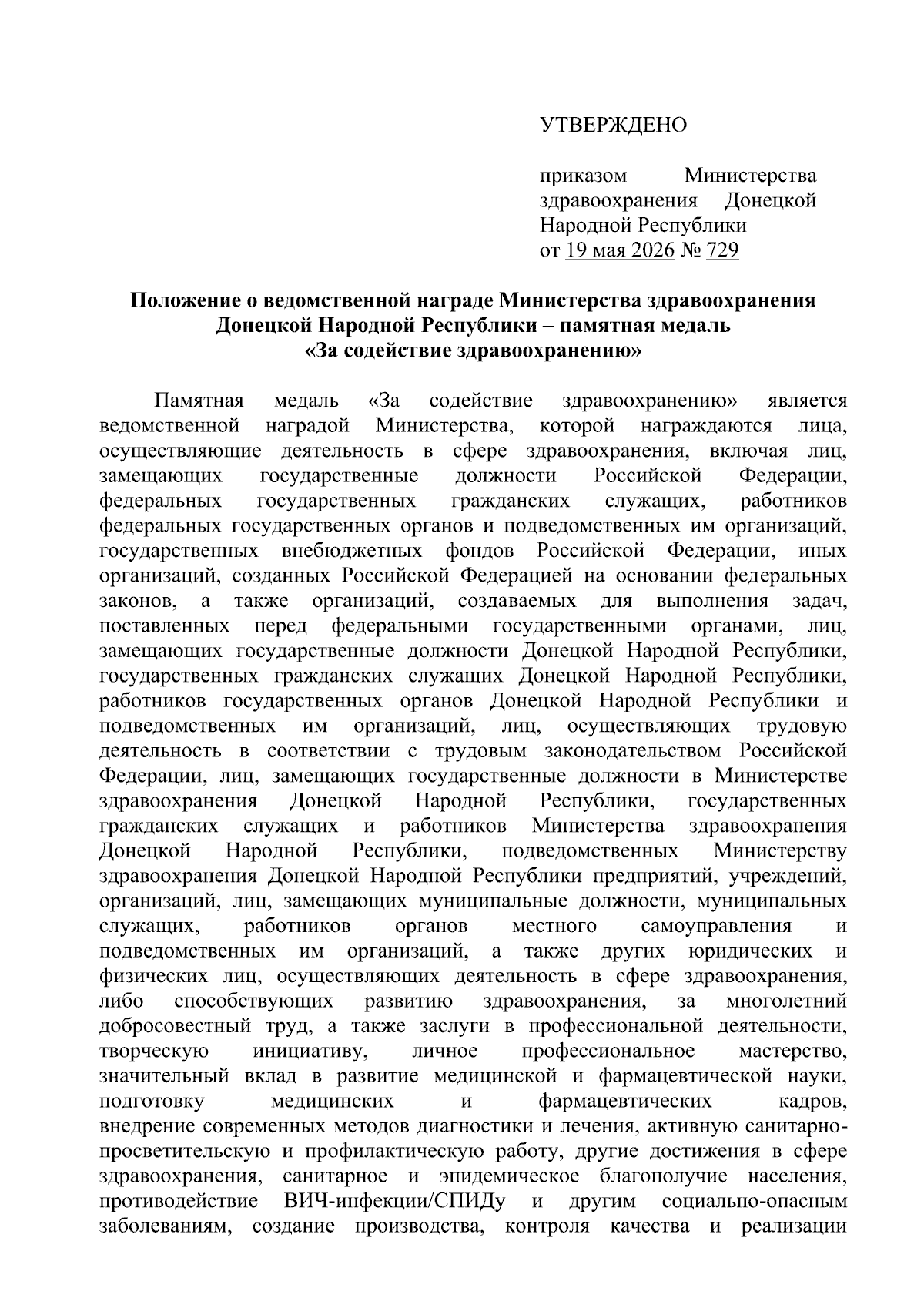 УТВЕРЖДЕНО

приказом Министерства здравоохранения Донецкой Народной Республики
от 19 мая 2026 № 729

Положение о ведомственной награде Министерства здравоохранения Донецкой Народной Республики – памятная медаль «За содействие здравоохранению»

Памятная медаль «За содействие здравоохранению» является ведомственной наградой Министерства, которой награждаются лица, осуществляющие деятельность в сфере здравоохранения, включая лиц, замещающих государственные должности Российской Федерации, федеральных государственных гражданских служащих, работников федеральных государственных органов и подведомственных им организаций, государственных внебюджетных фондов Российской Федерации, иных организаций, созданных Российской Федерацией на основании федеральных законов, а также организаций, создаваемых для выполнения задач, поставленных перед федеральными государственными органами, лиц, замещающих государственные должности Донецкой Народной Республики, государственных гражданских служащих Донецкой Народной Республики, работников государственных органов Донецкой Народной Республики и подведомственных им организаций, лиц, осуществляющих трудовую деятельность в соответствии с трудовым законодательством Российской Федерации, лиц, замещающих государственные должности в Министерстве здравоохранения Донецкой Народной Республики, государственных гражданских служащих и работников Министерства здравоохранения Донецкой Народной Республики, подведомственных Министерству здравоохранения Донецкой Народной Республики предприятий, учреждений, организаций, лиц, замещающих муниципальные должности, муниципальных служащих, работников органов местного самоуправления и подведомственных им организаций, а также других юридических и физических лиц, осуществляющих деятельность в сфере здравоохранения, либо способствующих развитию здравоохранения, за многолетний добросовестный труд, а также заслуги в профессиональной деятельности, творческую инициативу, личное профессиональное мастерство, значительный вклад в развитие медицинской и фармацевтической науки, подготовку медицинских и фармацевтических кадров, внедрение современных методов диагностики и лечения, активную санитарно-просветительскую и профилактическую работу, другие достижения в сфере здравоохранения, санитарное и эпидемическое благополучие населения, противодействие ВИЧ-инфекции/СПИДу и другим социально-опасным заболеваниям, создание производства, контроля качества и реализации